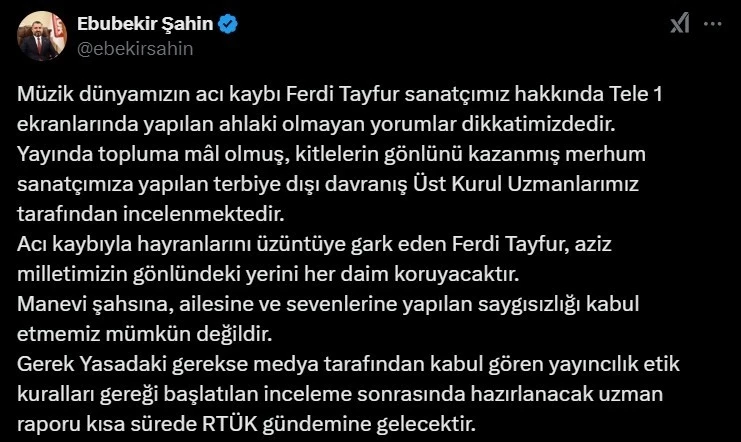 Ebubekir Şahin
@ebekirsahin

Müzik dünyamızın acı kaybı Ferdi Tayfur sanatçımız hakkında Tele 1 ekranlarında yapılan ahlaki olmayan yorumlar dikkatimizdedir.
Yayında topluma mâl olmuş, kitlelerin gönlünü kazanmış merhum sanatçımıza yapılan terbiye dışı davranış Üst Kurul Uzmanlarımız tarafından incelenmektedir.
Acı kaybıyla hayranlarını üzüntüye gark eden Ferdi Tayfur, aziz milletimizin gönlündeki yerini her daim koruyacaktır.
Manevi şahsına, ailesine ve sevenlerine yapılan saygısızlığı kabul etmemiz mümkün değildir.
Gerek Yasadaki gerekse medya tarafından kabul gören yayıncılık etik kuralları gereği başlatılan inceleme sonrasında hazırlanacak uzman raporu kısa sürede RTÜK gündemine gelecektir.